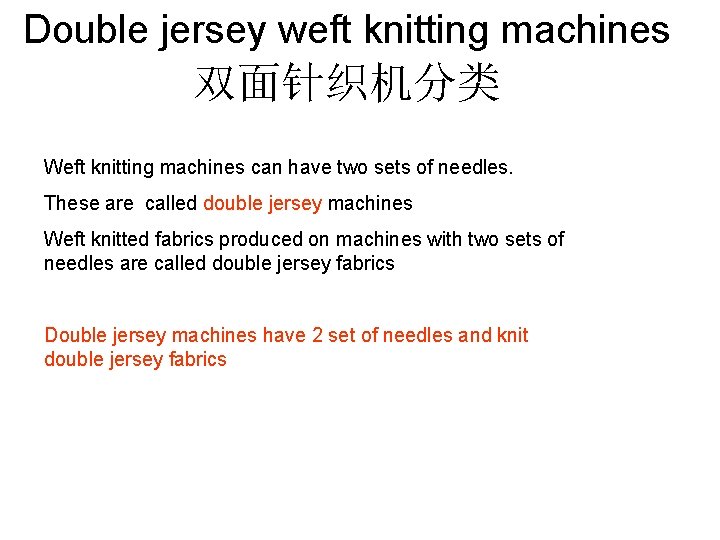 Double jersey weft knitting machines
双面针织机分类

Weft knitting machines can have two sets of needles.

These are called double jersey machines

Weft knitted fabrics produced on machines with two sets of needles are called double jersey fabrics

Double jersey machines have 2 set of needles and knit double jersey fabrics